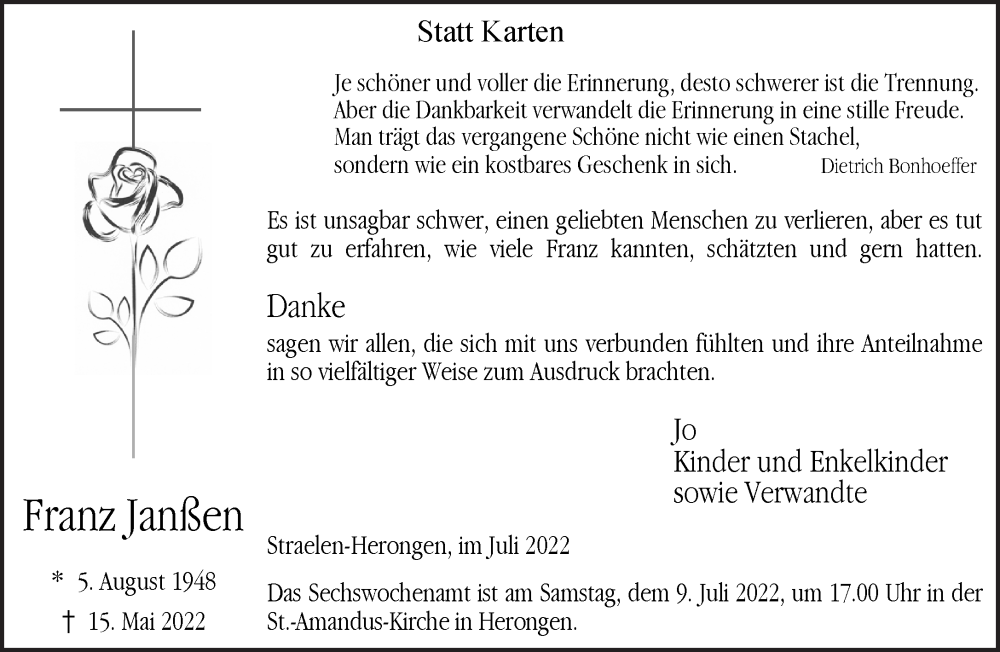 Statt Karten

Je schöner und voller die Erinnerung, desto schwerer ist die Trennung. Aber die Dankbarkeit verwandelt die Erinnerung in eine stille Freude. Man trägt das vergangene Schöne nicht wie einen Stachel, sondern wie ein kostbares Geschenk in sich. Dietrich Bonhoeffer

Es ist unsagbar schwer, einen geliebten Menschen zu verlieren, aber es tut gut zu erfahren, wie viele Franz kannten, schätzten und gern hatten.

Danke

sagen wir allen, die sich mit uns verbunden fühlten und ihre Anteilnahme in so vielfältiger Weise zum Ausdruck brachten.

Jo
Kinder und Enkelkinder
sowie Verwandte

Franz Janßen

* 5. August 1948
† 15. Mai 2022

Straelen-Herongen, im Juli 2022

Das Sechswochenamt ist am Samstag, dem 9. Juli 2022, um 17.00 Uhr in der St.-Amandus-Kirche in Herongen.